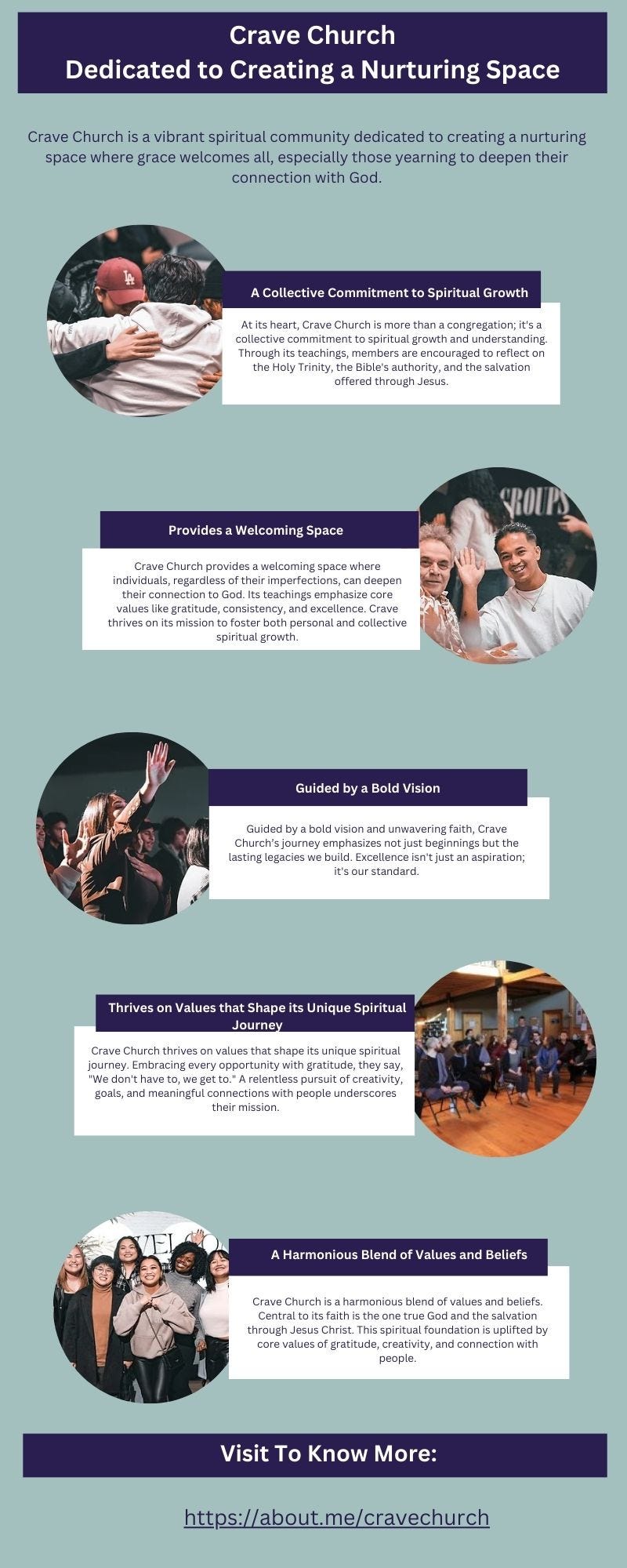 Crave Church
Dedicated to Creating a Nurturing Space

Crave Church is a vibrant spiritual community dedicated to creating a nurturing space where grace welcomes all, especially those yearning to deepen their connection with God.

A Collective Commitment to Spiritual Growth

At its heart, Crave Church is more than a congregation; it's a collective commitment to spiritual growth and understanding. Through its teachings, members are encouraged to reflect on the Holy Trinity, the Bible's authority, and the salvation offered through Jesus.

Provides a Welcoming Space

Crave Church provides a welcoming space where individuals, regardless of their imperfections, can deepen their connection to God. Its teachings emphasize core values like gratitude, consistency, and excellence. Crave thrives on its mission to foster both personal and collective spiritual growth.

Guided by a Bold Vision

Guided by a bold vision and unwavering faith, Crave Church's journey emphasizes not just beginnings but the lasting legacies we build. Excellence isn't just an aspiration; it's our standard.

Thrives on Values that Shape its Unique Spiritual Journey

Crave Church thrives on values that shape its unique spiritual journey. Embracing every opportunity with gratitude, they say, "We don't have to, we get to." A relentless pursuit of creativity, goals, and meaningful connections with people underscores their mission.

A Harmonious Blend of Values and Beliefs

Crave Church is a harmonious blend of values and beliefs. Central to its faith is the one true God and the salvation through Jesus Christ. This spiritual foundation is uplifted by core values of gratitude, creativity, and connection with people.

Visit To Know More:

https://about.me/cravechurch